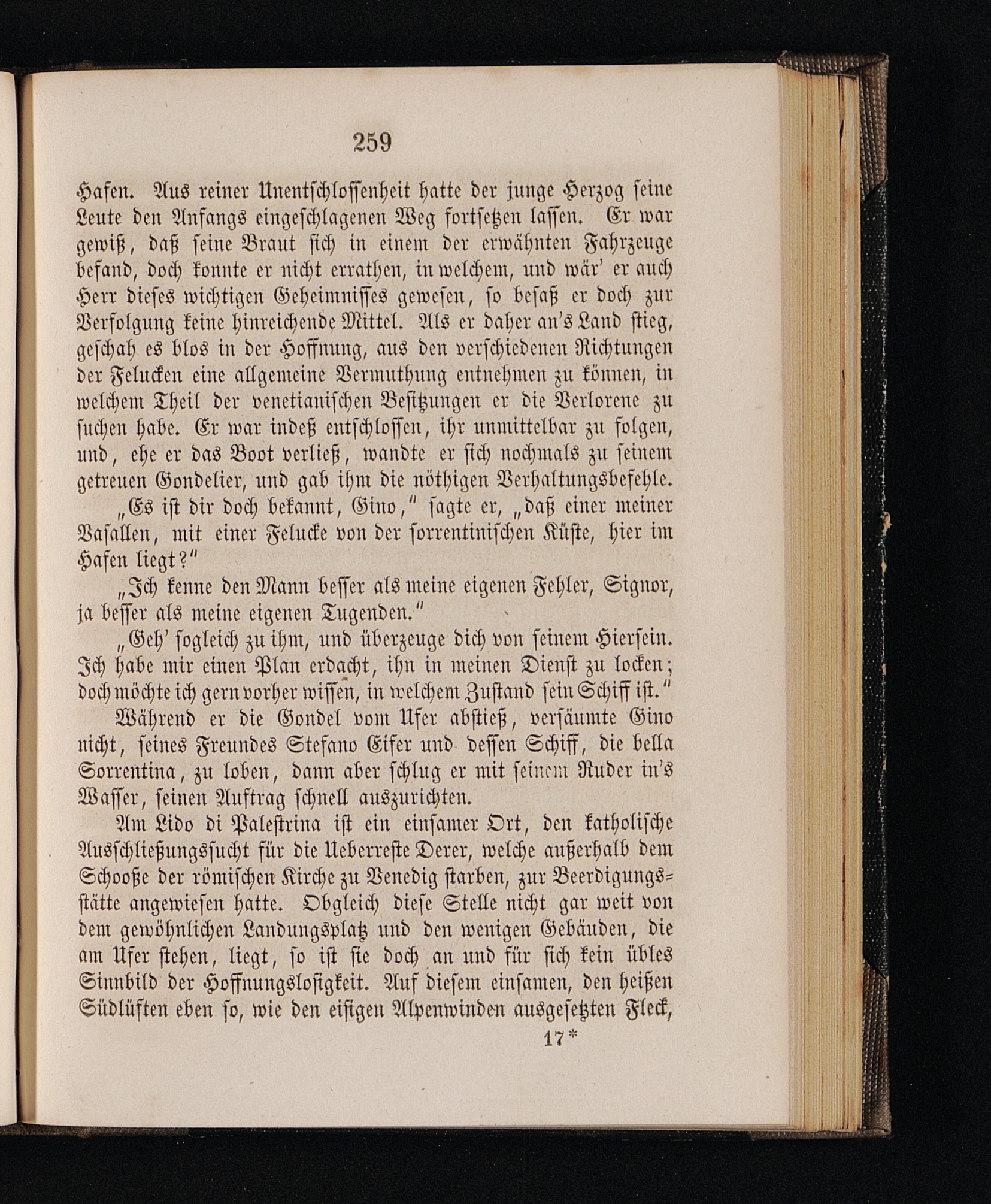 259

Hafen. Aus reiner Unentschlossenheit hatte der junge Herzog seine Leute den Anfangs eingeschlagenen Weg fortsetzen lassen. Er war gewiß, daß seine Braut sich in einem der erwähnten Fahrzeuge befand, doch konnte er nicht errathen, in welchem, und wär' er auch Herr dieses wichtigen Geheimnisses gewesen, so besaß er doch zur Verfolgung keine hinreichende Mittel. Als er daher an's Land stieg, geschah es blos in der Hoffnung, aus den verschiedenen Richtungen der Felucken eine allgemeine Vermuthung entnehmen zu können, in welchem Theil der venetianischen Besitzungen er die Verlorene zu suchen habe. Er war indeß entschlossen, ihr unmittelbar zu folgen, und, ehe er das Boot verließ, wandte er sich nochmals zu seinem getreuen Gondelier, und gab ihm die nöthigen Verhaltungsbefehle.

„Es ist dir doch bekannt, Gino," sagte er, „daß einer meiner Vasallen, mit einer Felucke von der sorrentinischen Küste, hier im Hafen liegt?"

„Ich kenne den Mann besser als meine eigenen Fehler, Signor, ja besser als meine eigenen Tugenden."

„Geh' sogleich zu ihm, und überzeuge dich von seinem Hiersein. Ich habe mir einen Plan erdacht, ihn in meinen Dienst zu locken; doch möchte ich gern vorher wissen, in welchem Zustand sein Schiff ist."

Während er die Gondel vom Ufer abstieß, versäumte Gino nicht, seines Freundes Stefano Eifer und dessen Schiff, die bella Sorrentina, zu loben, dann aber schlug er mit seinem Ruder in's Wasser, seinen Auftrag schnell auszurichten.

Am Lido di Palestrina ist ein einsamer Ort, den katholische Ausschließungssucht für die Ueberreste Derer, welche außerhalb dem Schooße der römischen Kirche zu Venedig starben, zur Beerdigungsstätte angewiesen hatte. Obgleich diese Stelle nicht gar weit von dem gewöhnlichen Landungsplatz und den wenigen Gebäuden, die am Ufer stehen, liegt, so ist sie doch an und für sich kein übles Sinnbild der Hoffnungslosigkeit. Auf diesem einsamen, den heißen Südlüften eben so, wie den eisigen Alpenwinden ausgesetzten Fleck,

17*